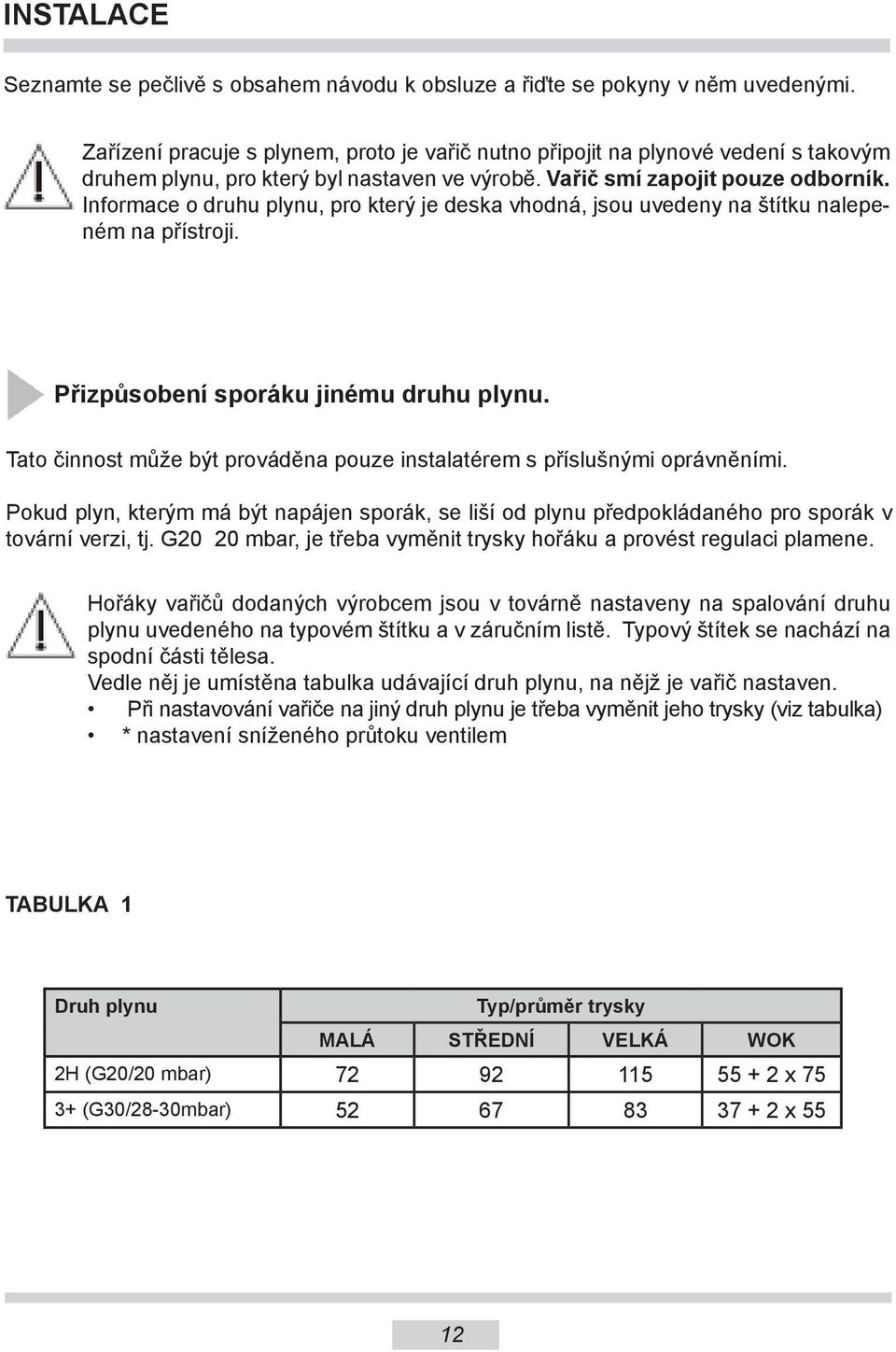 INSTALACE

Seznamte se pečlivě s obsahem návodu k obsluze a řiďte se pokyny v něm uvedenými.

Zařízení pracuje s plynem, proto je vařič nutno připojit na plynové vedení s takovým druhem plynu, pro který byl nastaven ve výrobě. Vařič smí zapojit pouze odborník. Informace o druhu plynu, pro který je deska vhodná, jsou uvedeny na štítku nalepeném na přístroji.

Přizpůsobení sporáku jinému druhu plynu.

Tato činnost může být prováděna pouze instalatérem s příslušnými oprávněními.

Pokud plyn, kterým má být napájen sporák, se liší od plynu předpokládaného pro sporák v tovární verzi, tj. G20 20 mbar, je třeba vyměnit trysky hořáku a provést regulaci plamene.

Hořáky vařičů dodaných výrobcem jsou v továrně nastaveny na spalování druhu plynu uvedeného na typovém štítku a v záručním listě. Typový štítek se nachází na spodní části tělesa.
Vedle něj je umístěna tabulka udávající druh plynu, na nějž je vařič nastaven.
• Při nastavování vařiče na jiný druh plynu je třeba vyměnit jeho trysky (viz tabulka)
• * nastavení sníženého průtoku ventilem

TABULKA 1

| Druh plynu | Typ/průměr trysky | | | |
|---|---|---|---|---|
| | MALÁ | STŘEDNÍ | VELKÁ | WOK |
| 2H (G20/20 mbar) | 72 | 92 | 115 | 55 + 2 x 75 |
| 3+ (G30/28-30mbar) | 52 | 67 | 83 | 37 + 2 x 55 |

12